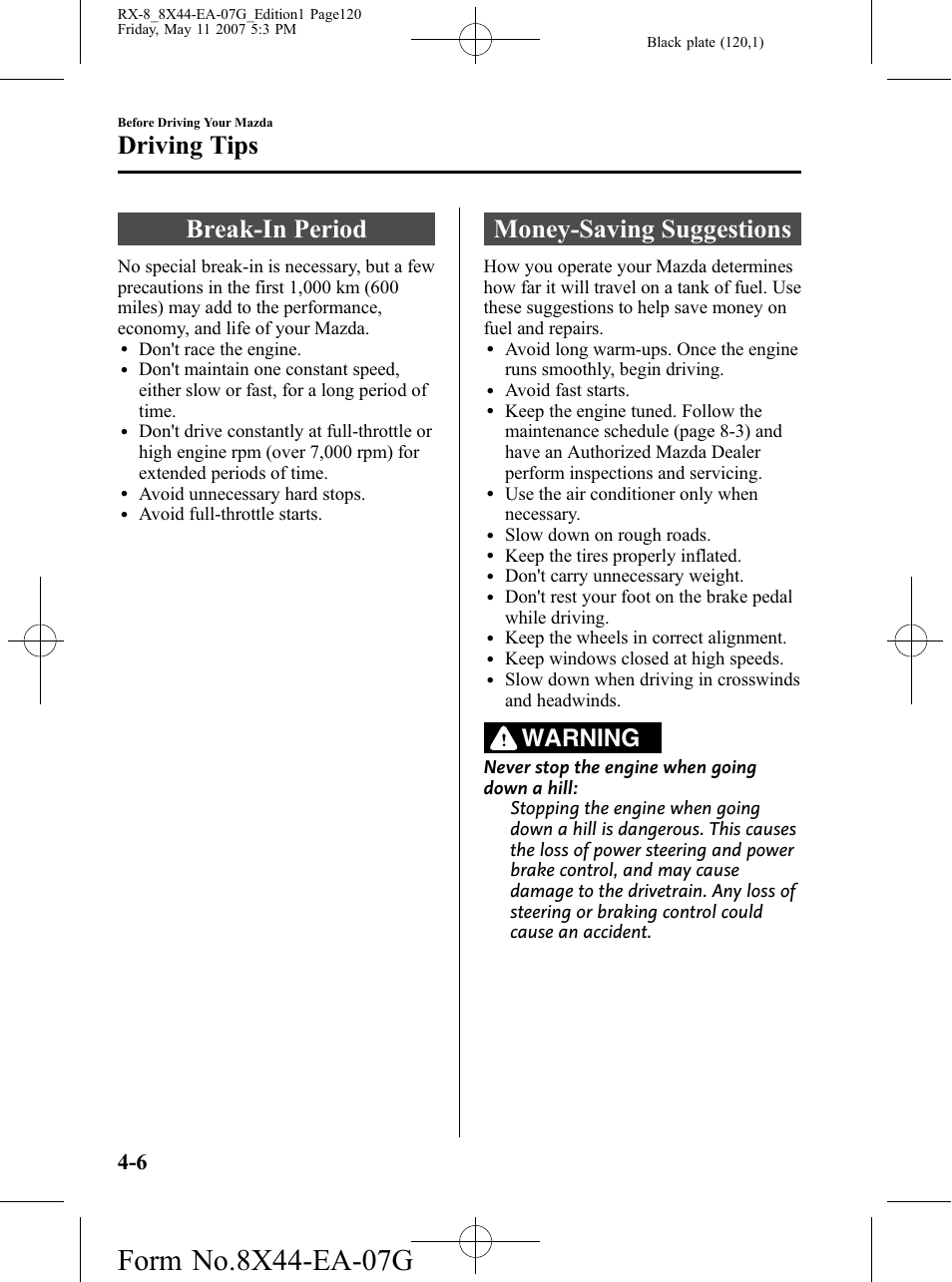 RX-8_8X44-EA-07G_Edition1 Page120
Friday, May 11 2007 5:3 PM

Black plate (120,1)

Before Driving Your Mazda

Driving Tips

Break-In Period

No special break-in is necessary, but a few precautions in the first 1,000 km (600 miles) may add to the performance, economy, and life of your Mazda.
• Don't race the engine.
• Don't maintain one constant speed, either slow or fast, for a long period of time.
• Don't drive constantly at full-throttle or high engine rpm (over 7,000 rpm) for extended periods of time.
• Avoid unnecessary hard stops.
• Avoid full-throttle starts.

Money-Saving Suggestions

How you operate your Mazda determines how far it will travel on a tank of fuel. Use these suggestions to help save money on fuel and repairs.
• Avoid long warm-ups. Once the engine runs smoothly, begin driving.
• Avoid fast starts.
• Keep the engine tuned. Follow the maintenance schedule (page 8-3) and have an Authorized Mazda Dealer perform inspections and servicing.
• Use the air conditioner only when necessary.
• Slow down on rough roads.
• Keep the tires properly inflated.
• Don't carry unnecessary weight.
• Don't rest your foot on the brake pedal while driving.
• Keep the wheels in correct alignment.
• Keep windows closed at high speeds.
• Slow down when driving in crosswinds and headwinds.

WARNING

Never stop the engine when going down a hill:
Stopping the engine when going down a hill is dangerous. This causes the loss of power steering and power brake control, and may cause damage to the drivetrain. Any loss of steering or braking control could cause an accident.

4-6

Form No.8X44-EA-07G